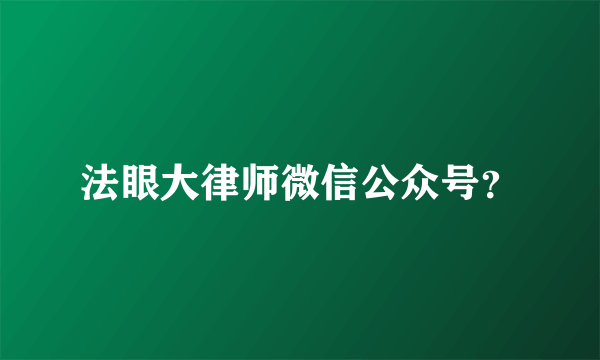 法眼大律师微信公众号?